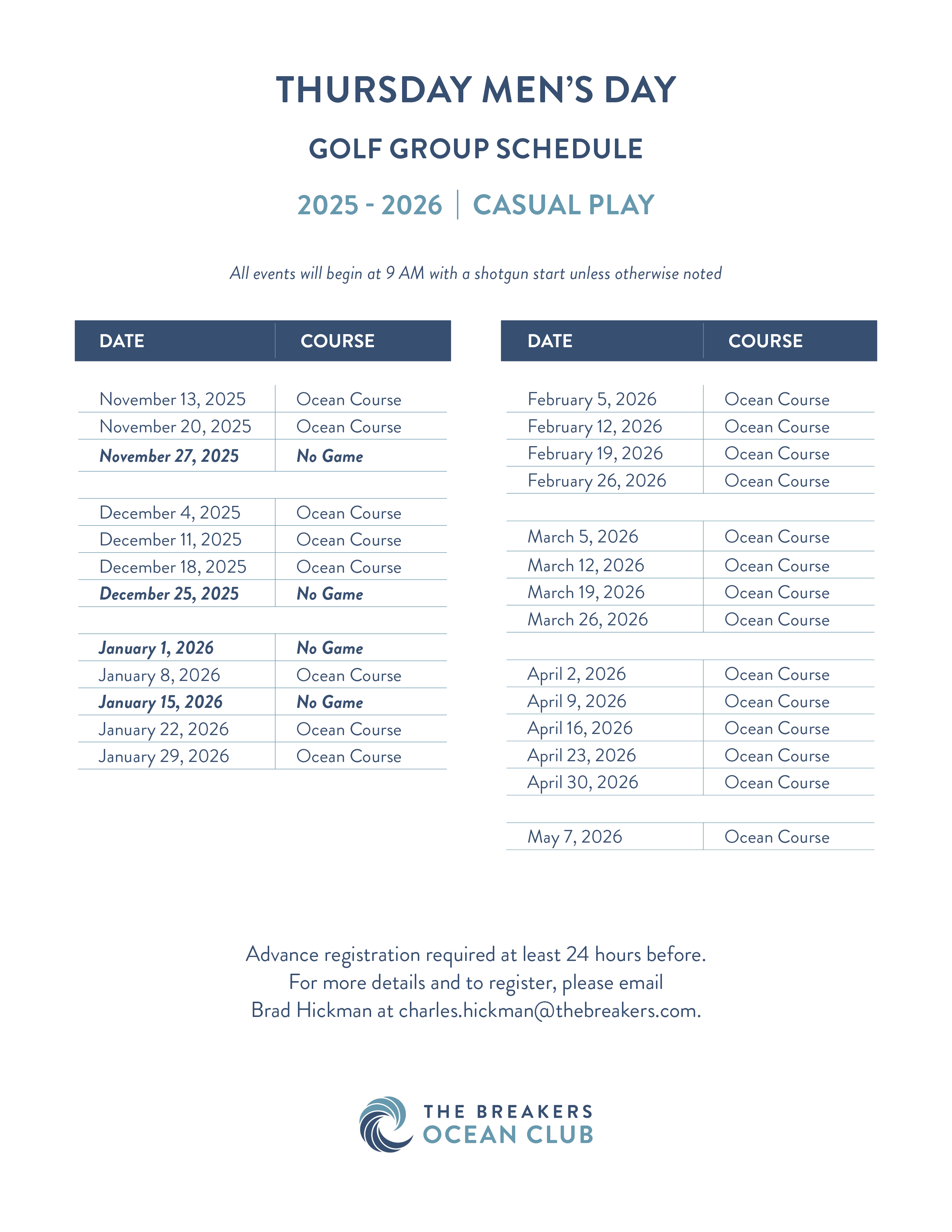 THURSDAY MEN'S DAY

GOLF GROUP SCHEDULE

2025 - 2026 | CASUAL PLAY

All events will begin at 9 AM with a shotgun start unless otherwise noted

| DATE | COURSE |
|---|---|
| November 13, 2025 | Ocean Course |
| November 20, 2025 | Ocean Course |
| November 27, 2025 | No Game |
| | |
| December 4, 2025 | Ocean Course |
| December 11, 2025 | Ocean Course |
| December 18, 2025 | Ocean Course |
| December 25, 2025 | No Game |
| | |
| January 1, 2026 | No Game |
| January 8, 2026 | Ocean Course |
| January 15, 2026 | No Game |
| January 22, 2026 | Ocean Course |
| January 29, 2026 | Ocean Course |

| DATE | COURSE |
|---|---|
| February 5, 2026 | Ocean Course |
| February 12, 2026 | Ocean Course |
| February 19, 2026 | Ocean Course |
| February 26, 2026 | Ocean Course |
| | |
| March 5, 2026 | Ocean Course |
| March 12, 2026 | Ocean Course |
| March 19, 2026 | Ocean Course |
| March 26, 2026 | Ocean Course |
| | |
| April 2, 2026 | Ocean Course |
| April 9, 2026 | Ocean Course |
| April 16, 2026 | Ocean Course |
| April 23, 2026 | Ocean Course |
| April 30, 2026 | Ocean Course |
| | |
| May 7, 2026 | Ocean Course |

Advance registration required at least 24 hours before.
For more details and to register, please email
Brad Hickman at charles.hickman@thebreakers.com.

THE BREAKERS
OCEAN CLUB